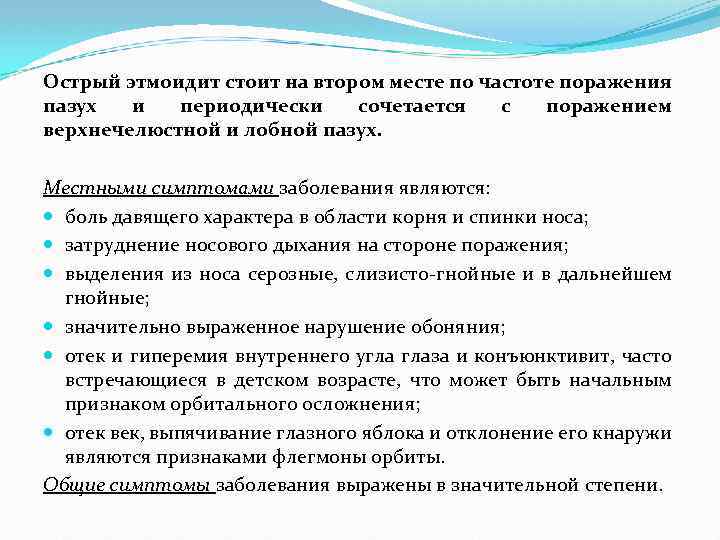 Острый этмоидит стоит на втором месте по частоте поражения пазух и периодически сочетается с поражением верхнечелюстной и лобной пазух.

Местными симптомами заболевания являются:
- боль давящего характера в области корня и спинки носа;
- затруднение носового дыхания на стороне поражения;
- выделения из носа серозные, слизисто-гнойные и в дальнейшем гнойные;
- значительно выраженное нарушение обоняния;
- отек и гиперемия внутреннего угла глаза и конъюнктивит, часто встречающиеся в детском возрасте, что может быть начальным признаком орбитального осложнения;
- отек век, выпячивание глазного яблока и отклонение его кнаружи являются признаками флегмоны орбиты.

Общие симптомы заболевания выражены в значительной степени.